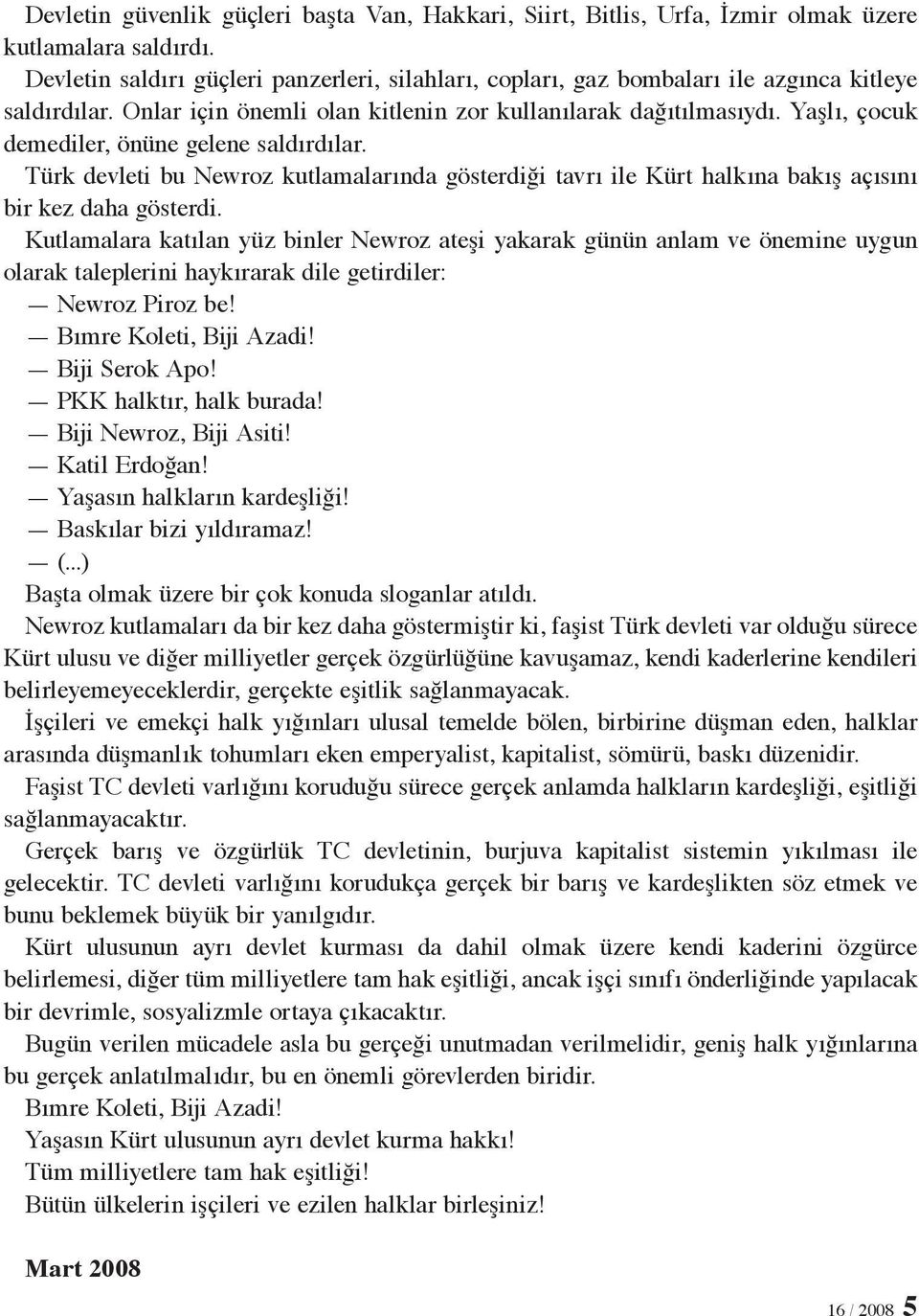 Devletin güvenlik güçleri başta Van, Hakkari, Siirt, Bitlis, Urfa, İzmir olmak üzere kutlamalara saldırdı.

Devletin saldırı güçleri panzerleri, silahları, copları, gaz bombaları ile azgınca kitleye saldırdılar. Onlar için önemli olan kitlenin zor kullanılarak dağıtılmasıydı. Yaşlı, çocuk demediler, önüne gelene saldırdılar.

Türk devleti bu Newroz kutlamalarında gösterdiği tavrı ile Kürt halkına bakış açısını bir kez daha gösterdi.

Kutlamalara katılan yüz binler Newroz ateşi yakarak günün anlam ve önemine uygun olarak taleplerini haykırarak dile getirdiler:

— Newroz Piroz be!
— Bımre Koleti, Biji Azadi!
— Biji Serok Apo!
— PKK halktır, halk burada!
— Biji Newroz, Biji Asiti!
— Katil Erdoğan!
— Yaşasın halkların kardeşliği!
— Baskılar bizi yıldıramaz!
— (...)

Başta olmak üzere bir çok konuda sloganlar atıldı.

Newroz kutlamaları da bir kez daha göstermiştir ki, faşist Türk devleti var olduğu sürece Kürt ulusu ve diğer milliyetler gerçek özgürlüğüne kavuşamaz, kendi kaderlerine kendileri belirleyemeyeceklerdir, gerçekte eşitlik sağlanmayacak.

İşçileri ve emekçi halk yığınları ulusal temelde bölen, birbirine düşman eden, halklar arasında düşmanlık tohumları eken emperyalist, kapitalist, sömürü, baskı düzenidir.

Faşist TC devleti varlığını koruduğu sürece gerçek anlamda halkların kardeşliği, eşitliği sağlanmayacaktır.

Gerçek barış ve özgürlük TC devletinin, burjuva kapitalist sistemin yıkılması ile gelecektir. TC devleti varlığını korudukça gerçek bir barış ve kardeşlikten söz etmek ve bunu beklemek büyük bir yanılgıdır.

Kürt ulusunun ayrı devlet kurması da dahil olmak üzere kendi kaderini özgürce belirlemesi, diğer tüm milliyetlere tam hak eşitliği, ancak işçi sınıfı önderliğinde yapılacak bir devrimle, sosyalizmle ortaya çıkacaktır.

Bugün verilen mücadele asla bu gerçeği unutmadan verilmelidir, geniş halk yığınlarına bu gerçek anlatılmalıdır, bu en önemli görevlerden biridir.

Bımre Koleti, Biji Azadi!
Yaşasın Kürt ulusunun ayrı devlet kurma hakkı!
Tüm milliyetlere tam hak eşitliği!
Bütün ülkelerin işçileri ve ezilen halklar birleşiniz!

Mart 2008

16 / 2008 5